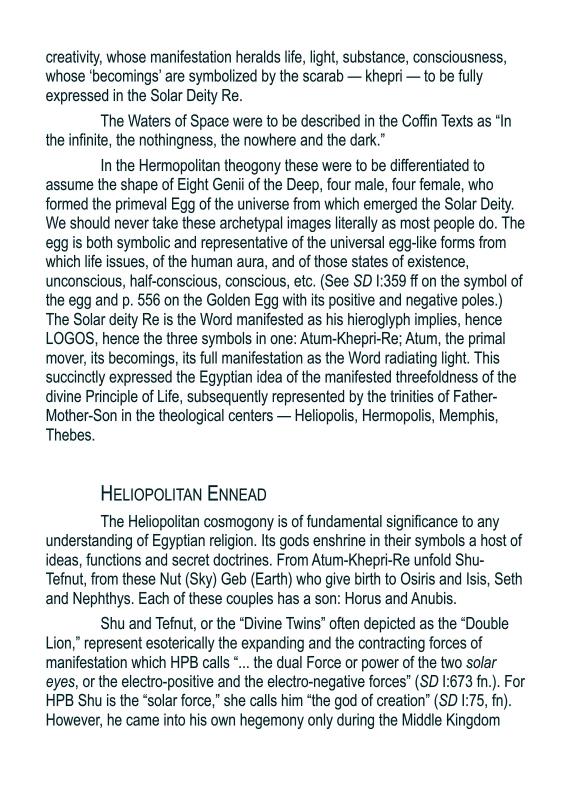 creativity, whose manifestation heralds life, light, substance, consciousness, whose 'becomings' are symbolized by the scarab — khepri — to be fully expressed in the Solar Deity Re.

The Waters of Space were to be described in the Coffin Texts as "In the infinite, the nothingness, the nowhere and the dark."

In the Hermopolitan theogony these were to be differentiated to assume the shape of Eight Genii of the Deep, four male, four female, who formed the primeval Egg of the universe from which emerged the Solar Deity. We should never take these archetypal images literally as most people do. The egg is both symbolic and representative of the universal egg-like forms from which life issues, of the human aura, and of those states of existence, unconscious, half-conscious, conscious, etc. (See SD I:359 ff on the symbol of the egg and p. 556 on the Golden Egg with its positive and negative poles.) The Solar deity Re is the Word manifested as his hieroglyph implies, hence LOGOS, hence the three symbols in one: Atum-Khepri-Re; Atum, the primal mover, its becomings, its full manifestation as the Word radiating light. This succinctly expressed the Egyptian idea of the manifested threefoldness of the divine Principle of Life, subsequently represented by the trinities of Father-Mother-Son in the theological centers — Heliopolis, Hermopolis, Memphis, Thebes.

HELIOPOLITAN ENNEAD

The Heliopolitan cosmogony is of fundamental significance to any understanding of Egyptian religion. Its gods enshrine in their symbols a host of ideas, functions and secret doctrines. From Atum-Khepri-Re unfold Shu-Tefnut, from these Nut (Sky) Geb (Earth) who give birth to Osiris and Isis, Seth and Nephthys. Each of these couples has a son: Horus and Anubis.

Shu and Tefnut, or the "Divine Twins" often depicted as the "Double Lion," represent esoterically the expanding and the contracting forces of manifestation which HPB calls "... the dual Force or power of the two solar eyes, or the electro-positive and the electro-negative forces" (SD I:673 fn.). For HPB Shu is the "solar force," she calls him "the god of creation" (SD I:75, fn). However, he came into his own hegemony only during the Middle Kingdom